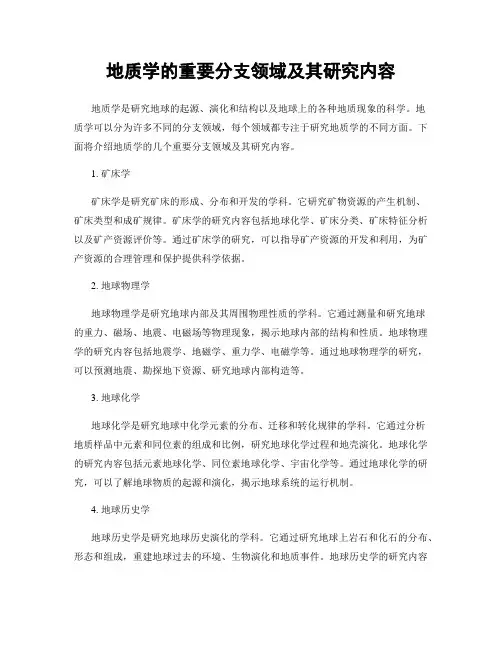 地质学的重要分支领域及其研究内容

地质学是研究地球的起源、演化和结构以及地球上的各种地质现象的科学。地质学可以分为许多不同的分支领域，每个领域都专注于研究地质学的不同方面。下面将介绍地质学的几个重要分支领域及其研究内容。

1. 矿床学

矿床学是研究矿床的形成、分布和开发的学科。它研究矿物资源的产生机制、矿床类型和成矿规律。矿床学的研究内容包括地球化学、矿床分类、矿床特征分析以及矿产资源评价等。通过矿床学的研究，可以指导矿产资源的开发和利用，为矿产资源的合理管理和保护提供科学依据。

2. 地球物理学

地球物理学是研究地球内部及其周围物理性质的学科。它通过测量和研究地球的重力、磁场、地震、电磁场等物理现象，揭示地球内部的结构和性质。地球物理学的研究内容包括地震学、地磁学、重力学、电磁学等。通过地球物理学的研究，可以预测地震、勘探地下资源、研究地球内部构造等。

3. 地球化学

地球化学是研究地球中化学元素的分布、迁移和转化规律的学科。它通过分析地质样品中元素和同位素的组成和比例，研究地球化学过程和地壳演化。地球化学的研究内容包括元素地球化学、同位素地球化学、宇宙化学等。通过地球化学的研究，可以了解地球物质的起源和演化，揭示地球系统的运行机制。

4. 地球历史学

地球历史学是研究地球历史演化的学科。它通过研究地球上岩石和化石的分布、形态和组成，重建地球过去的环境、生物演化和地质事件。地球历史学的研究内容